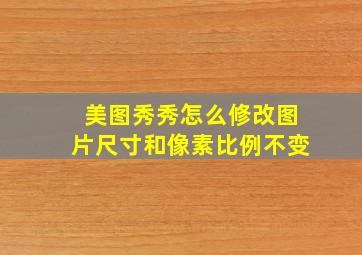 美图秀秀怎么修改图片尺寸和像素比例不变